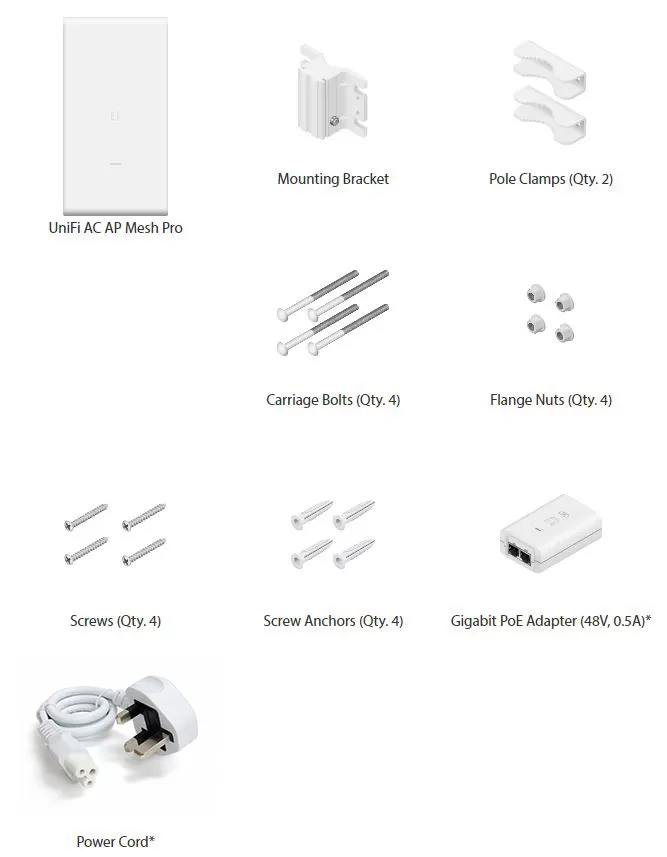 UniFi AC AP Mesh Pro

Mounting Bracket

Pole Clamps (Qty. 2)

Carriage Bolts (Qty. 4)

Flange Nuts (Qty. 4)

Screws (Qty. 4)

Screw Anchors (Qty. 4)

Gigabit PoE Adapter (48V, 0.5A)*

Power Cord*